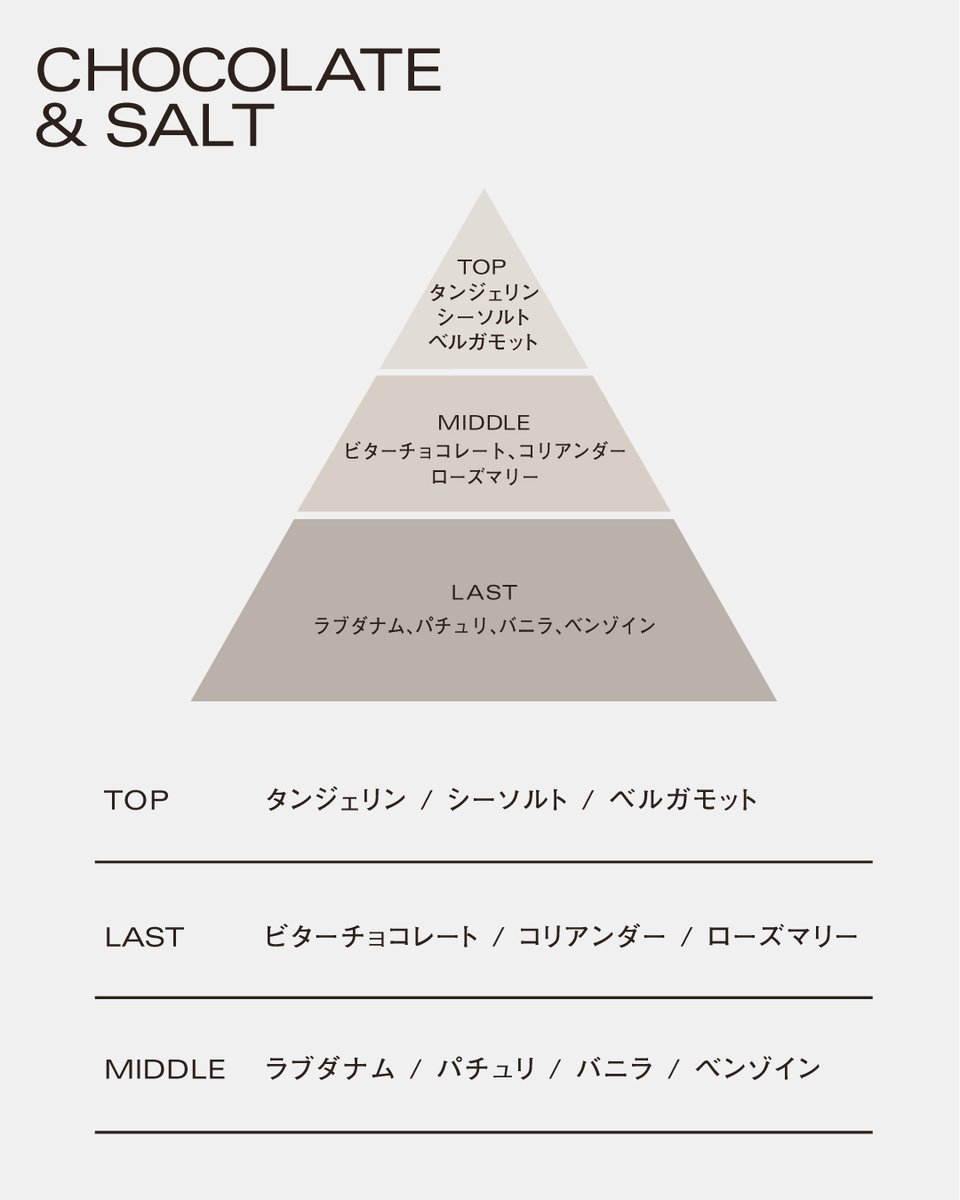 CHOCOLATE
& SALT

TOP
タンジェリン
シーソルト
ベルガモット

MIDDLE
ビターチョコレート、コリアンダー
ローズマリー

LAST
ラブダナム、パチュリ、バニラ、ベンゾイン

TOP タンジェリン / シーソルト / ベルガモット

LAST ビターチョコレート / コリアンダー / ローズマリー

MIDDLE ラブダナム / パチュリ / バニラ / ベンゾイン